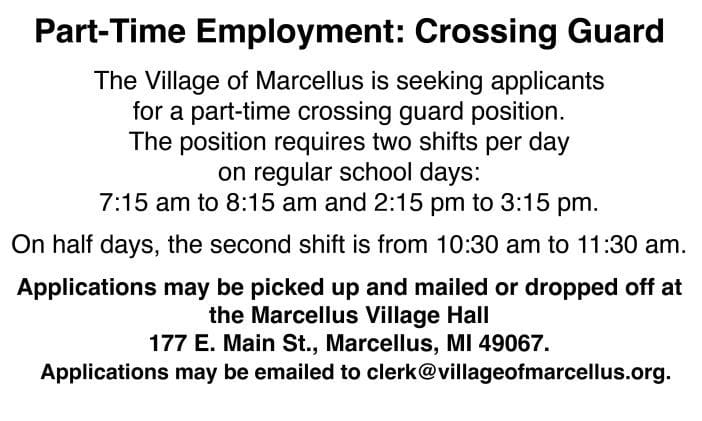 Part-Time Employment: Crossing Guard

The Village of Marcellus is seeking applicants for a part-time crossing guard position. The position requires two shifts per day on regular school days: 7:15 am to 8:15 am and 2:15 pm to 3:15 pm.

On half days, the second shift is from 10:30 am to 11:30 am.

Applications may be picked up and mailed or dropped off at the Marcellus Village Hall
177 E. Main St., Marcellus, MI 49067.
Applications may be emailed to clerk@villageofmarcellus.org.